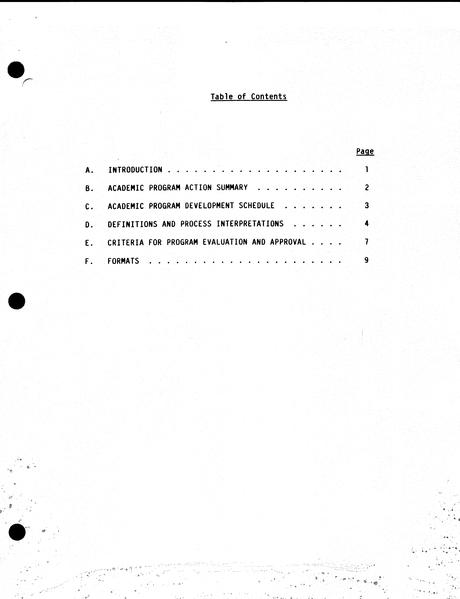 Table of Contents

Page

A. INTRODUCTION 1

B. ACADEMIC PROGRAM ACTION SUMMARY 2

C. ACADEMIC PROGRAM DEVELOPMENT SCHEDULE 3

D. DEFINITIONS AND PROCESS INTERPRETATIONS 4

E. CRITERIA FOR PROGRAM EVALUATION AND APPROVAL 7

F. FORMATS 9